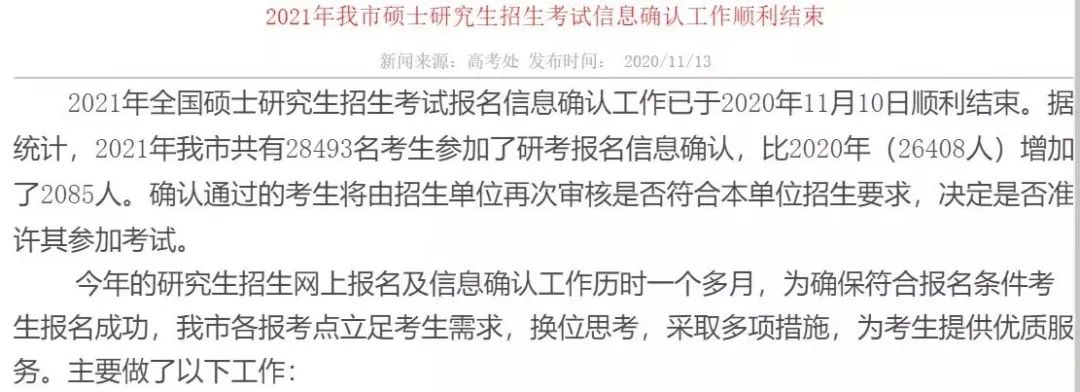 2021年我市硕士研究生招生考试信息确认工作顺利结束

新闻来源：高考处 发布时间： 2020/11/13

2021年全国硕士研究生招生考试报名信息确认工作已于2020年11月10日顺利结束。据统计，2021年我市共有28493名考生参加了研考报名信息确认，比2020年（26408人）增加了2085人。确认通过的考生将由招生单位再次审核是否符合本单位招生要求，决定是否准许其参加考试。

今年的研究生招生网上报名及信息确认工作历时一个多月，为确保符合报名条件考生报名成功，我市各报考点立足考生需求，换位思考，采取多项措施，为考生提供优质服务。主要做了以下工作：